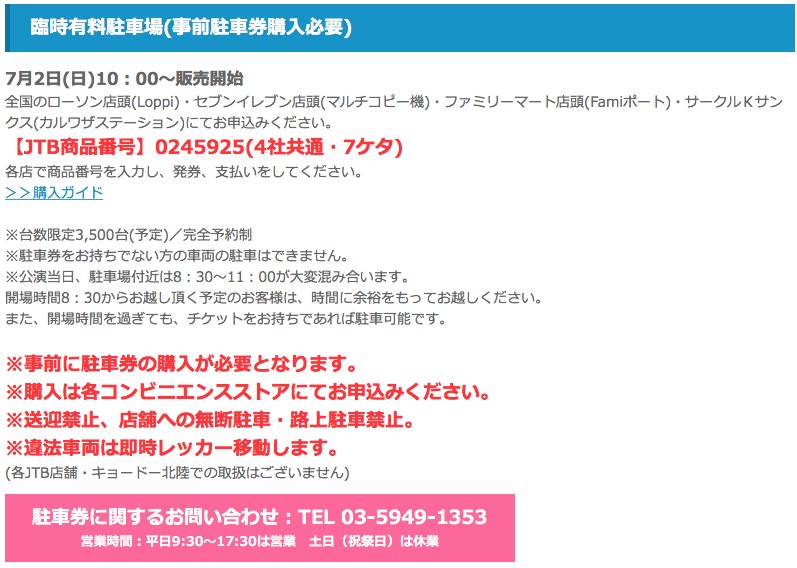 臨時有料駐車場(事前駐車券購入必要)

7月2日(日)10：00〜販売開始
全国のローソン店頭(Loppi)・セブンイレブン店頭(マルチコピー機)・ファミリーマート店頭(Famiポート)・サークルＫサンクス(カルワザステーション)にてお申込みください。
【JTB商品番号】0245925(4社共通・7ケタ)
各店で商品番号を入力し、発券、支払いをしてください。
＞＞購入ガイド

※台数限定3,500台(予定)／完全予約制
※駐車券をお持ちでない方の車両の駐車はできません。
※公演当日、駐車場付近は8：30〜11：00が大変混み合います。
開場時間8：30からお越し頂く予定のお客様は、時間に余裕をもってお越しください。
また、開場時間を過ぎても、チケットをお持ちであれば駐車可能です。

※事前に駐車券の購入が必要となります。
※購入は各コンビニエンスストアにてお申込みください。
※送迎禁止、店舗への無断駐車・路上駐車禁止。
※違法車両は即時レッカー移動します。
(各JTB店舗・キョードー北陸での取扱はございません)

駐車券に関するお問い合わせ：TEL 03-5949-1353
営業時間：平日9:30〜17:30は営業　土日（祝祭日）は休業